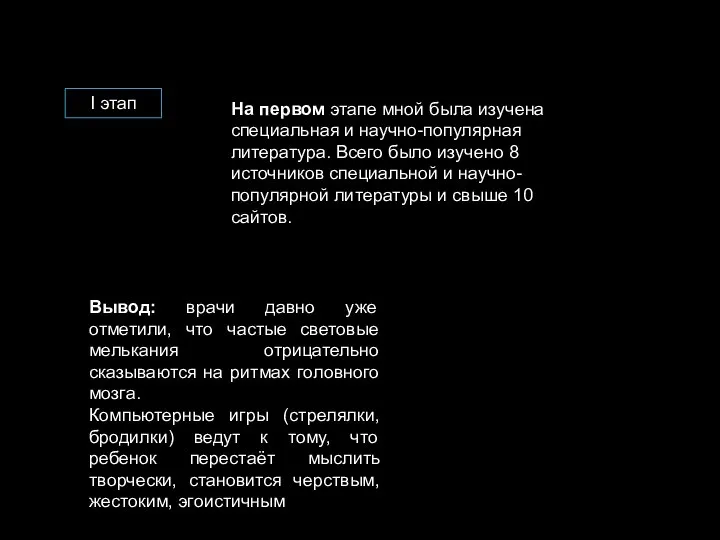 I этап

На первом этапе мной была изучена специальная и научно-популярная литература. Всего было изучено 8 источников специальной и научно-популярной литературы и свыше 10 сайтов.

Вывод: врачи давно уже отметили, что частые световые мелькания отрицательно сказываются на ритмах головного мозга.
Компьютерные игры (стрелялки, бродилки) ведут к тому, что ребенок перестаёт мыслить творчески, становится черствым, жестоким, эгоистичным